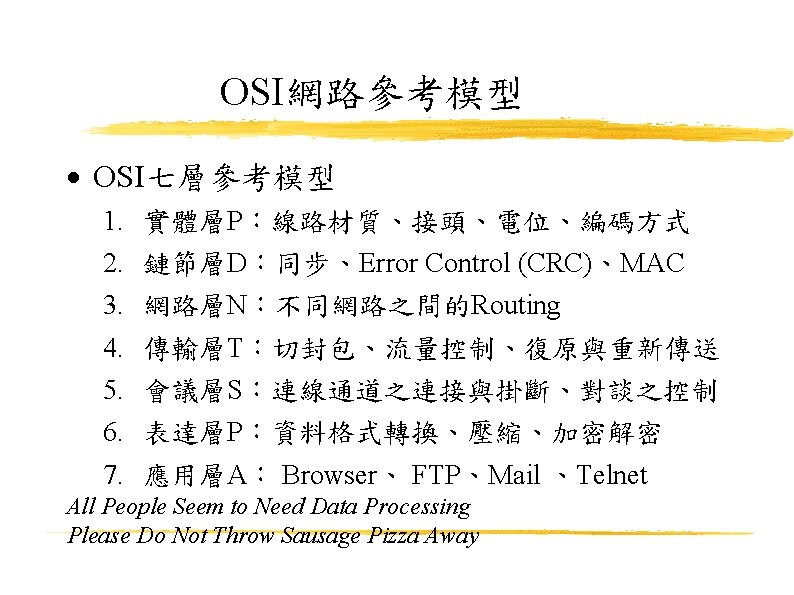 OSI網路參考模型

• OSI七層參考模型

1. 實體層P：線路材質、接頭、電位、編碼方式

2. 鏈節層D：同步、Error Control (CRC)、MAC

3. 網路層N：不同網路之間的Routing

4. 傳輸層T：切封包、流量控制、復原與重新傳送

5. 會議層S：連線通道之連接與掛斷、對談之控制

6. 表達層P：資料格式轉換、壓縮、加密解密

7. 應用層A： Browser、 FTP、Mail 、Telnet

All People Seem to Need Data Processing
Please Do Not Throw Sausage Pizza Away